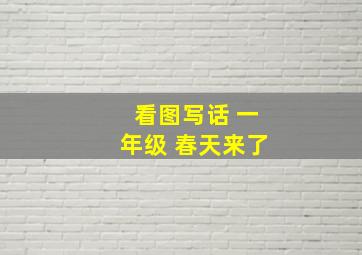 看图写话 一年级 春天来了